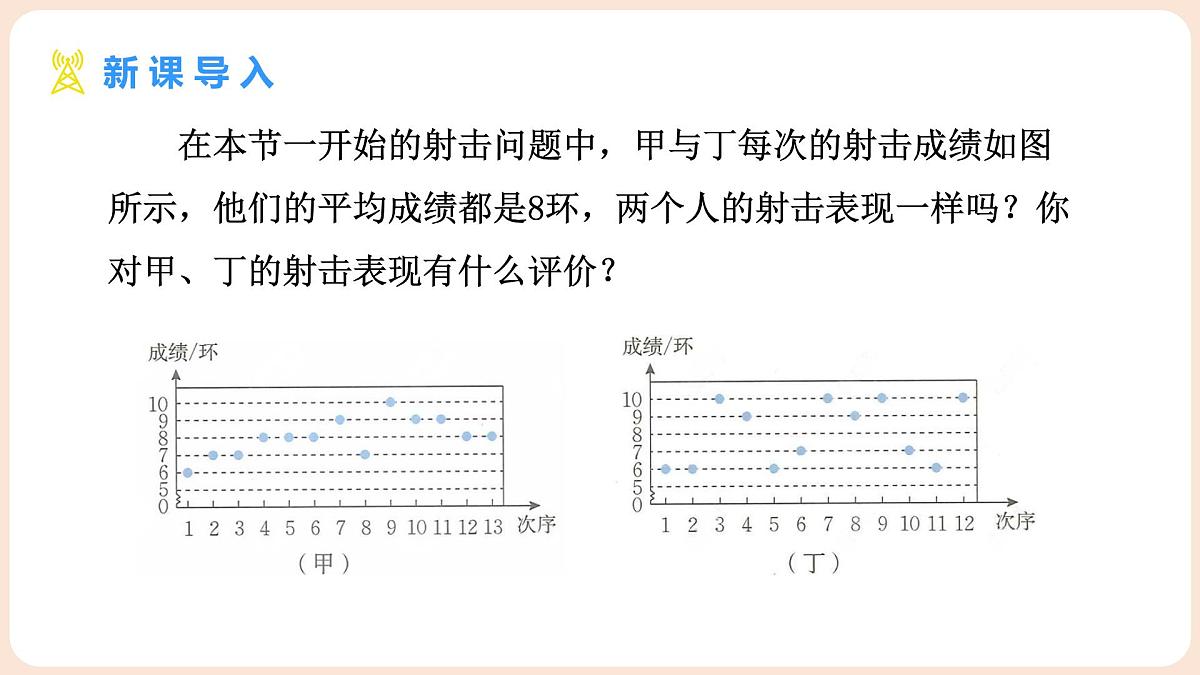 新课导入

在本节一开始的射击问题中，甲与丁每次的射击成绩如图所示，他们的平均成绩都是8环，两个人的射击表现一样吗？你对甲、丁的射击表现有什么评价？

成绩/环
10
9
8
7
6
5
0
1 2 3 4 5 6 7 8 9 10 11 12 13 次序
（甲）

成绩/环
10
9
8
7
6
5
0
1 2 3 4 5 6 7 8 9 10 11 12 次序
（丁）